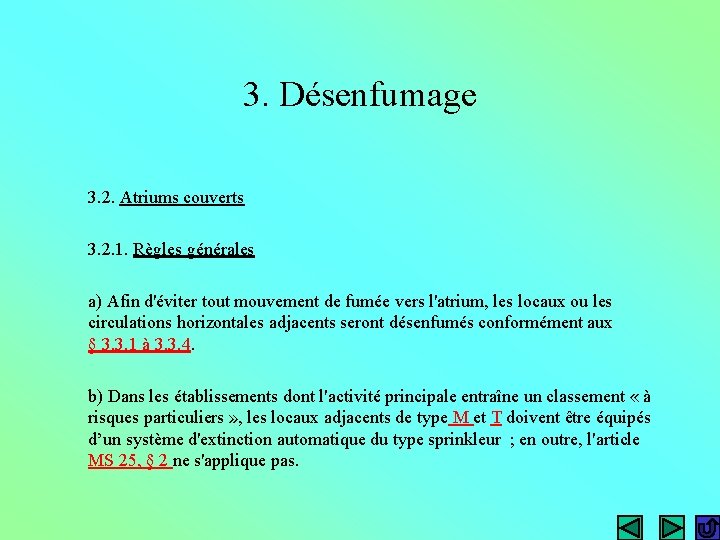 3. Désenfumage

3.2. Atriums couverts

3.2.1. Règles générales

a) Afin d'éviter tout mouvement de fumée vers l'atrium, les locaux ou les circulations horizontales adjacents seront désenfumés conformément aux § 3.3.1 à 3.3.4.

b) Dans les établissements dont l'activité principale entraîne un classement « à risques particuliers », les locaux adjacents de type M et T doivent être équipés d'un système d'extinction automatique du type sprinkleur ; en outre, l'article MS 25, § 2 ne s'applique pas.